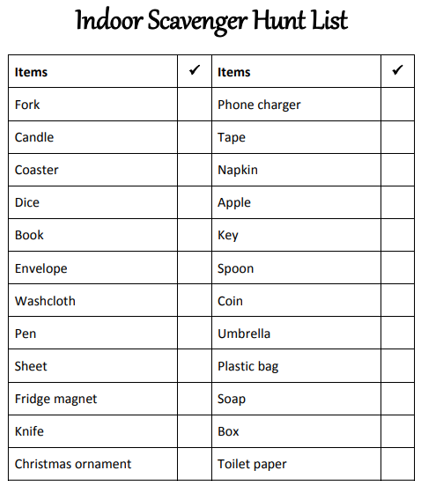 Indoor Scavenger Hunt List

| Items | ✓ | Items | ✓ |
|---|---|---|---|
| Fork | | Phone charger | |
| Candle | | Tape | |
| Coaster | | Napkin | |
| Dice | | Apple | |
| Book | | Key | |
| Envelope | | Spoon | |
| Washcloth | | Coin | |
| Pen | | Umbrella | |
| Sheet | | Plastic bag | |
| Fridge magnet | | Soap | |
| Knife | | Box | |
| Christmas ornament | | Toilet paper | |